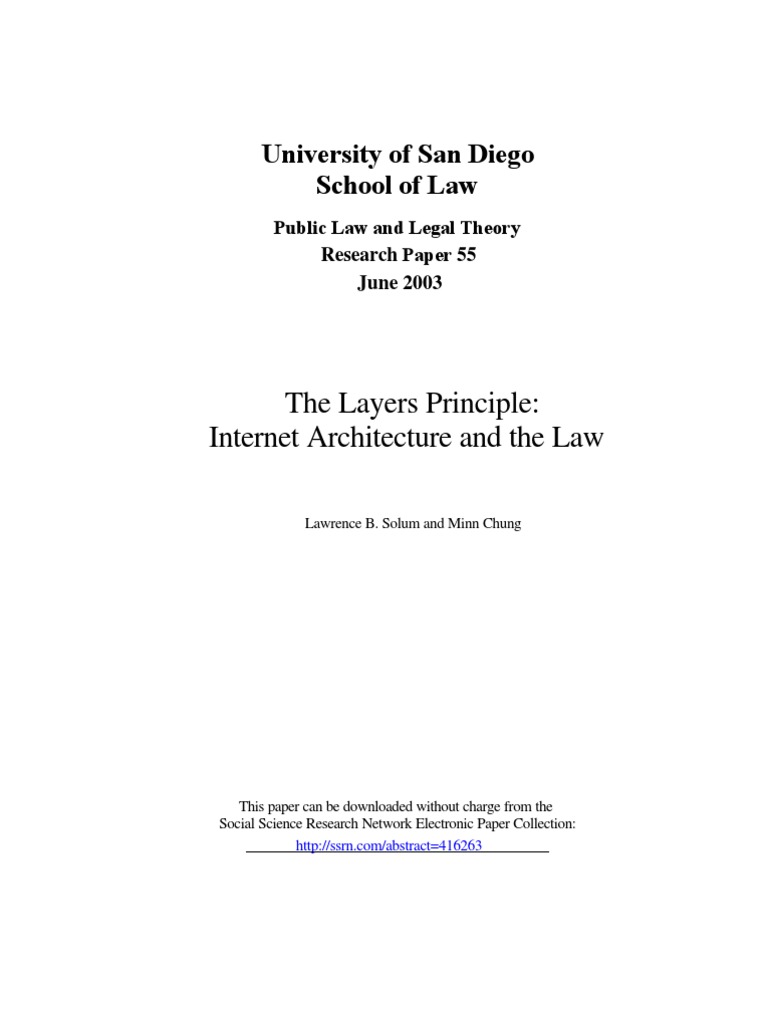 University of San Diego
School of Law

Public Law and Legal Theory
Research Paper 55
June 2003

The Layers Principle:
Internet Architecture and the Law

Lawrence B. Solum and Minn Chung

This paper can be downloaded without charge from the
Social Science Research Network Electronic Paper Collection:
http://ssrn.com/abstract=416263